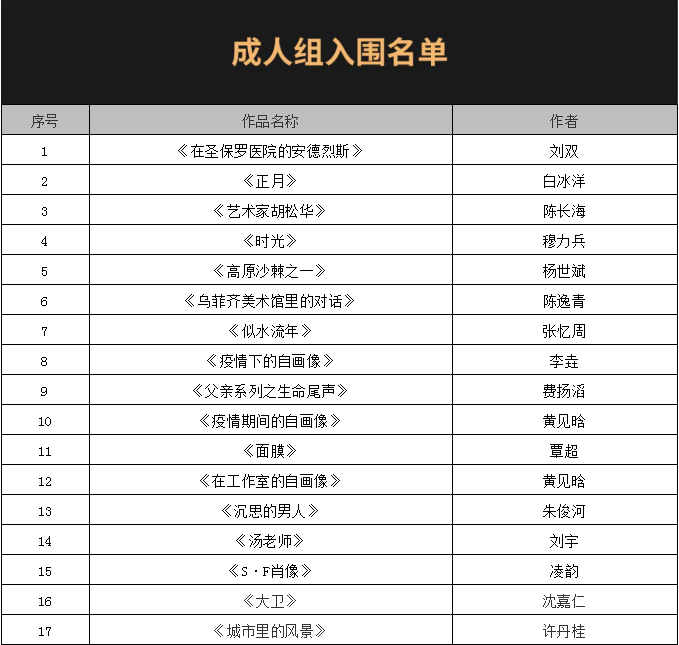 成人组入围名单

| 序号 | 作品名称 | 作者 |
|---|---|---|
| 1 | 《在圣保罗医院的安德烈斯》 | 刘双 |
| 2 | 《正月》 | 白冰洋 |
| 3 | 《艺术家胡松华》 | 陈长海 |
| 4 | 《时光》 | 穆力兵 |
| 5 | 《高原沙棘之一》 | 杨世斌 |
| 6 | 《乌菲齐美术馆里的对话》 | 陈逸青 |
| 7 | 《似水流年》 | 张忆周 |
| 8 | 《疫情下的自画像》 | 李垚 |
| 9 | 《父亲系列之生命尾声》 | 费扬滔 |
| 10 | 《疫情期间的自画像》 | 黄见晗 |
| 11 | 《面膜》 | 覃超 |
| 12 | 《在工作室的自画像》 | 黄见晗 |
| 13 | 《沉思的男人》 | 朱俊河 |
| 14 | 《汤老师》 | 刘宇 |
| 15 | 《S·F肖像》 | 凌韵 |
| 16 | 《大卫》 | 沈嘉仁 |
| 17 | 《城市里的风景》 | 许丹桂 |